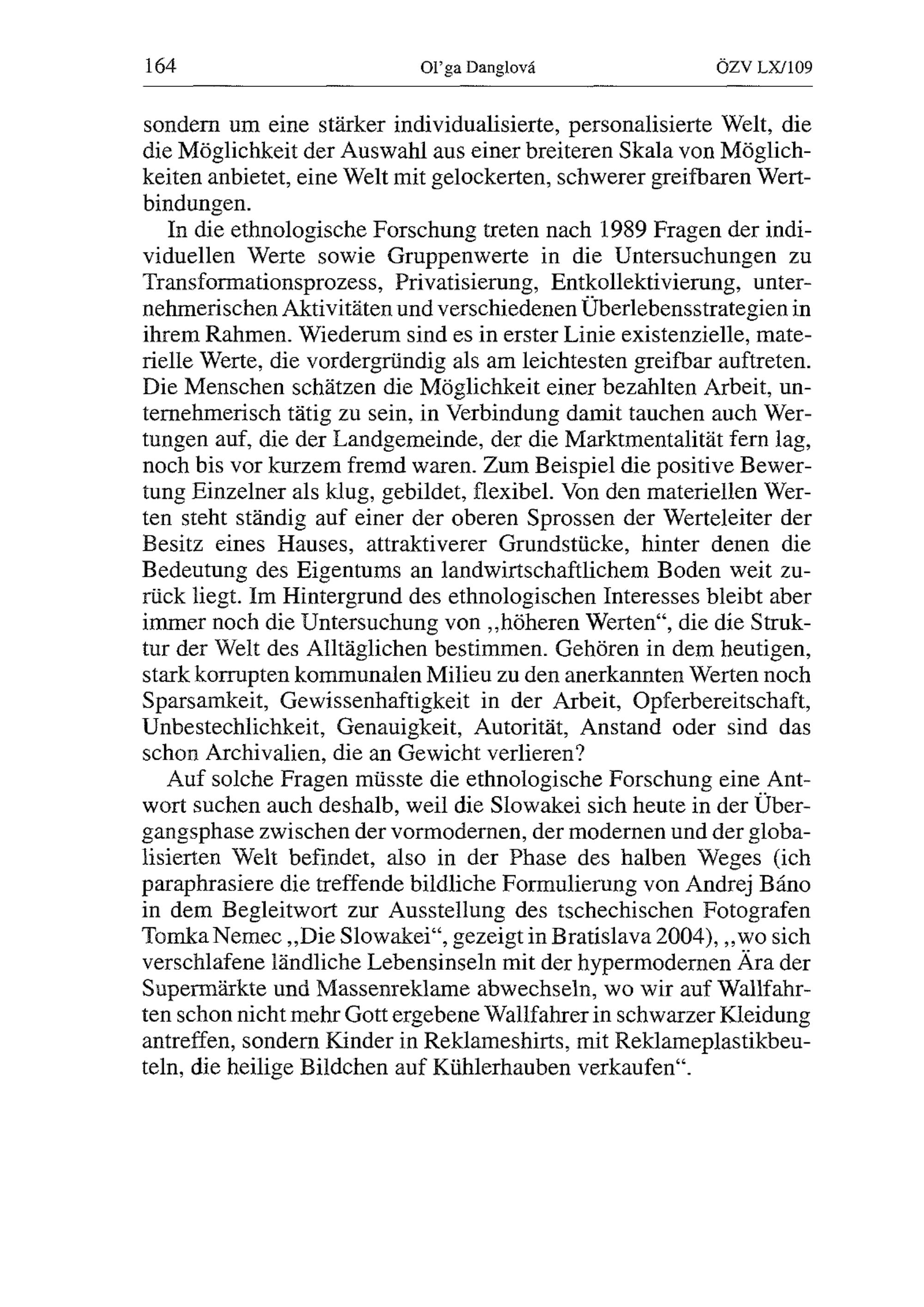 164 Ol'ga Danglová ÖZV LX/109

sondern um eine stärker individualisierte, personalisierte Welt, die die Möglichkeit der Auswahl aus einer breiteren Skala von Möglichkeiten anbietet, eine Welt mit gelockerten, schwerer greifbaren Wertbindungen.

In die ethnologische Forschung treten nach 1989 Fragen der individuellen Werte sowie Gruppenwerte in die Untersuchungen zu Transformationsprozess, Privatisierung, Entkollektivierung, unternehmerischen Aktivitäten und verschiedenen Überlebensstrategien in ihrem Rahmen. Wiederum sind es in erster Linie existenzielle, materielle Werte, die vordergründig als am leichtesten greifbar auftreten. Die Menschen schätzen die Möglichkeit einer bezahlten Arbeit, unternehmerisch tätig zu sein, in Verbindung damit tauchen auch Wertungen auf, die der Landgemeinde, der die Marktmentalität fern lag, noch bis vor kurzem fremd waren. Zum Beispiel die positive Bewertung Einzelner als klug, gebildet, flexibel. Von den materiellen Werten steht ständig auf einer der oberen Sprossen der Werteleiter der Besitz eines Hauses, attraktiverer Grundstücke, hinter denen die Bedeutung des Eigentums an landwirtschaftlichem Boden weit zurück liegt. Im Hintergrund des ethnologischen Interesses bleibt aber immer noch die Untersuchung von „höheren Werten“, die die Struktur der Welt des Alltäglichen bestimmen. Gehören in dem heutigen, stark korrupten kommunalen Milieu zu den anerkannten Werten noch Sparsamkeit, Gewissenhaftigkeit in der Arbeit, Opferbereitschaft, Unbestechlichkeit, Genauigkeit, Autorität, Anstand oder sind das schon Archivalien, die an Gewicht verlieren?

Auf solche Fragen müsste die ethnologische Forschung eine Antwort suchen auch deshalb, weil die Slowakei sich heute in der Übergangsphase zwischen der vormodernen, der modernen und der globalisierten Welt befindet, also in der Phase des halben Weges (ich paraphrasiere die treffende bildliche Formulierung von Andrej Báno in dem Begleitwort zur Ausstellung des tschechischen Fotografen Tomka Nemec „Die Slowakei“, gezeigt in Bratislava 2004), „wo sich verschlafene ländliche Lebensinseln mit der hypermodernen Ära der Supermärkte und Massenreklame abwechseln, wo wir auf Wallfahrten schon nicht mehr Gott ergebene Wallfahrer in schwarzer Kleidung antreffen, sondern Kinder in Reklameshirts, mit Reklameplastikbeuteln, die heilige Bildchen auf Kühlerhauben verkaufen“.